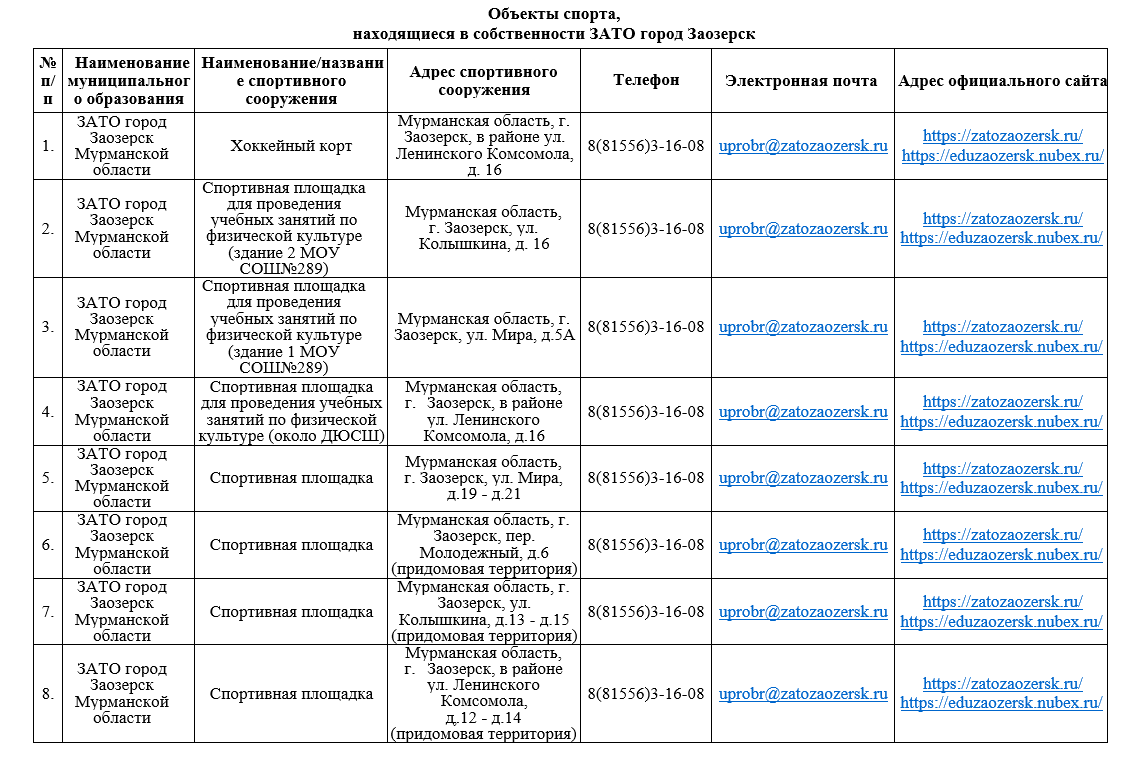 Объекты спорта,
находящиеся в собственности ЗАТО город Заозерск

| № п/п | Наименование муниципального образования | Наименование/название спортивного сооружения | Адрес спортивного сооружения | Телефон | Электронная почта | Адрес официального сайта |
|---|---|---|---|---|---|---|
| 1. | ЗАТО город Заозерск Мурманской области | Хоккейный корт | Мурманская область, г. Заозерск, в районе ул. Ленинского Комсомола, д. 16 | 8(81556)3-16-08 | uprobr@zatozaozersk.ru | https://zatozaozersk.ru/ https://eduzaozersk.nubex.ru/ |
| 2. | ЗАТО город Заозерск Мурманской области | Спортивная площадка для проведения учебных занятий по физической культуре (здание 2 МОУ СОШ№289) | Мурманская область, г. Заозерск, ул. Колышкина, д. 16 | 8(81556)3-16-08 | uprobr@zatozaozersk.ru | https://zatozaozersk.ru/ https://eduzaozersk.nubex.ru/ |
| 3. | ЗАТО город Заозерск Мурманской области | Спортивная площадка для проведения учебных занятий по физической культуре (здание 1 МОУ СОШ№289) | Мурманская область, г. Заозерск, ул. Мира, д.5А | 8(81556)3-16-08 | uprobr@zatozaozersk.ru | https://zatozaozersk.ru/ https://eduzaozersk.nubex.ru/ |
| 4. | ЗАТО город Заозерск Мурманской области | Спортивная площадка для проведения учебных занятий по физической культуре (около ДЮСШ) | Мурманская область, г. Заозерск, в районе ул. Ленинского Комсомола, д.16 | 8(81556)3-16-08 | uprobr@zatozaozersk.ru | https://zatozaozersk.ru/ https://eduzaozersk.nubex.ru/ |
| 5. | ЗАТО город Заозерск Мурманской области | Спортивная площадка | Мурманская область, г. Заозерск, ул. Мира, д.19 - д.21 | 8(81556)3-16-08 | uprobr@zatozaozersk.ru | https://zatozaozersk.ru/ https://eduzaozersk.nubex.ru/ |
| 6. | ЗАТО город Заозерск Мурманской области | Спортивная площадка | Мурманская область, г. Заозерск, пер. Молодежный, д.6 (придомовая территория) | 8(81556)3-16-08 | uprobr@zatozaozersk.ru | https://zatozaozersk.ru/ https://eduzaozersk.nubex.ru/ |
| 7. | ЗАТО город Заозерск Мурманской области | Спортивная площадка | Мурманская область, г. Заозерск, ул. Колышкина, д.13 - д.15 (придомовая территория) | 8(81556)3-16-08 | uprobr@zatozaozersk.ru | https://zatozaozersk.ru/ https://eduzaozersk.nubex.ru/ |
| 8. | ЗАТО город Заозерск Мурманской области | Спортивная площадка | Мурманская область, г. Заозерск, в районе ул. Ленинского Комсомола, д.12 - д.14 (придомовая территория) | 8(81556)3-16-08 | uprobr@zatozaozersk.ru | https://zatozaozersk.ru/ https://eduzaozersk.nubex.ru/ |